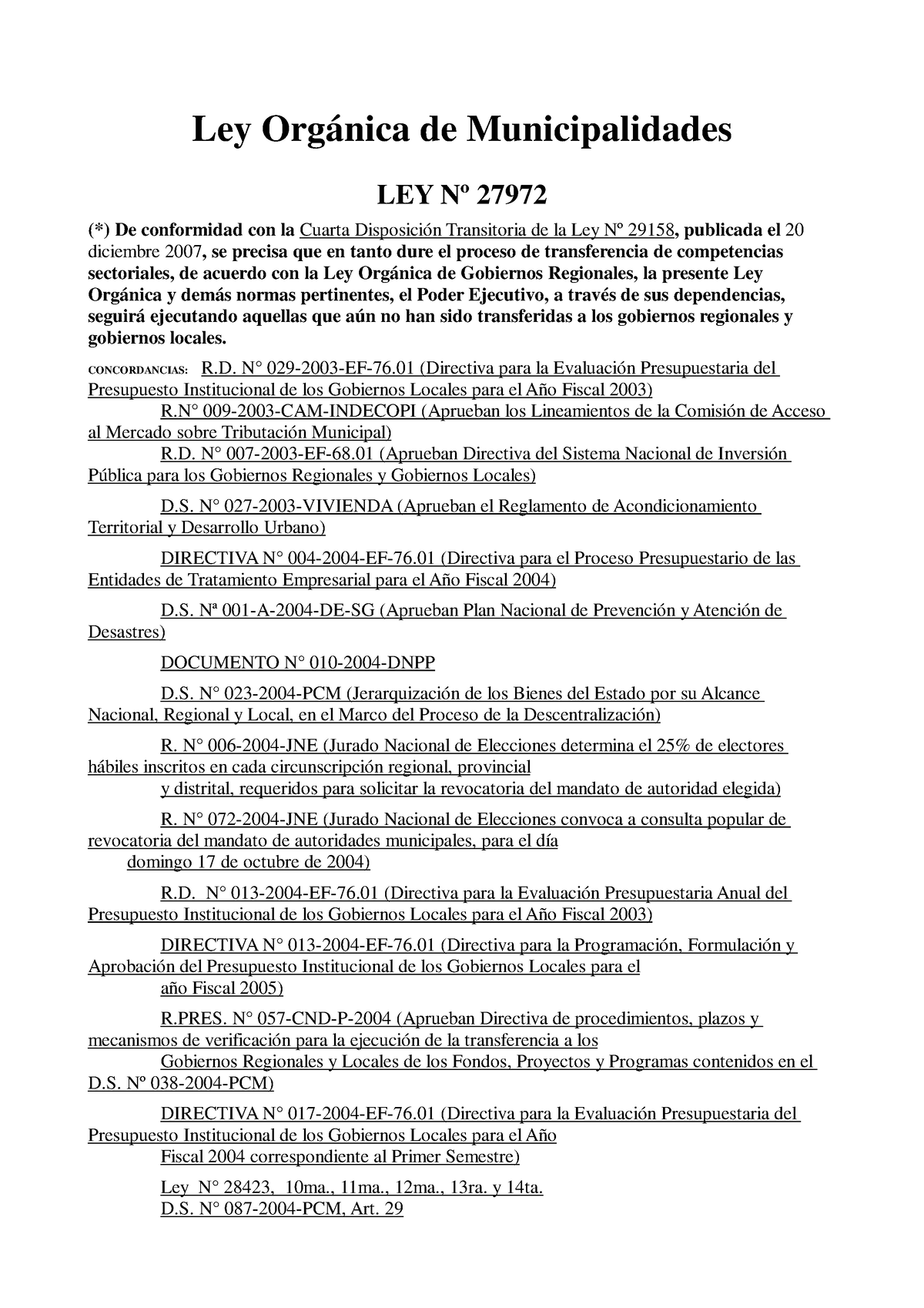 Ley Orgánica de Municipalidades

LEY Nº 27972

(*) De conformidad con la Cuarta Disposición Transitoria de la Ley Nº 29158, publicada el 20 diciembre 2007, se precisa que en tanto dure el proceso de transferencia de competencias sectoriales, de acuerdo con la Ley Orgánica de Gobiernos Regionales, la presente Ley Orgánica y demás normas pertinentes, el Poder Ejecutivo, a través de sus dependencias, seguirá ejecutando aquellas que aún no han sido transferidas a los gobiernos regionales y gobiernos locales.

CONCORDANCIAS: R.D. N° 029-2003-EF-76.01 (Directiva para la Evaluación Presupuestaria del Presupuesto Institucional de los Gobiernos Locales para el Año Fiscal 2003)
R.N° 009-2003-CAM-INDECOPI (Aprueban los Lineamientos de la Comisión de Acceso al Mercado sobre Tributación Municipal)
R.D. N° 007-2003-EF-68.01 (Aprueban Directiva del Sistema Nacional de Inversión Pública para los Gobiernos Regionales y Gobiernos Locales)

D.S. N° 027-2003-VIVIENDA (Aprueban el Reglamento de Acondicionamiento Territorial y Desarrollo Urbano)

DIRECTIVA N° 004-2004-EF-76.01 (Directiva para el Proceso Presupuestario de las Entidades de Tratamiento Empresarial para el Año Fiscal 2004)

D.S. Nª 001-A-2004-DE-SG (Aprueban Plan Nacional de Prevención y Atención de Desastres)

DOCUMENTO N° 010-2004-DNPP

D.S. N° 023-2004-PCM (Jerarquización de los Bienes del Estado por su Alcance Nacional, Regional y Local, en el Marco del Proceso de la Descentralización)

R. N° 006-2004-JNE (Jurado Nacional de Elecciones determina el 25% de electores hábiles inscritos en cada circunscripción regional, provincial
y distrital, requeridos para solicitar la revocatoria del mandato de autoridad elegida)

R. N° 072-2004-JNE (Jurado Nacional de Elecciones convoca a consulta popular de revocatoria del mandato de autoridades municipales, para el día
domingo 17 de octubre de 2004)

R.D. N° 013-2004-EF-76.01 (Directiva para la Evaluación Presupuestaria Anual del Presupuesto Institucional de los Gobiernos Locales para el Año Fiscal 2003)

DIRECTIVA N° 013-2004-EF-76.01 (Directiva para la Programación, Formulación y Aprobación del Presupuesto Institucional de los Gobiernos Locales para el
año Fiscal 2005)

R.PRES. N° 057-CND-P-2004 (Aprueban Directiva de procedimientos, plazos y mecanismos de verificación para la ejecución de la transferencia a los
Gobiernos Regionales y Locales de los Fondos, Proyectos y Programas contenidos en el D.S. Nº 038-2004-PCM)

DIRECTIVA N° 017-2004-EF-76.01 (Directiva para la Evaluación Presupuestaria del Presupuesto Institucional de los Gobiernos Locales para el Año
Fiscal 2004 correspondiente al Primer Semestre)

Ley N° 28423, 10ma., 11ma., 12ma., 13ra. y 14ta.
D.S. N° 087-2004-PCM, Art. 29